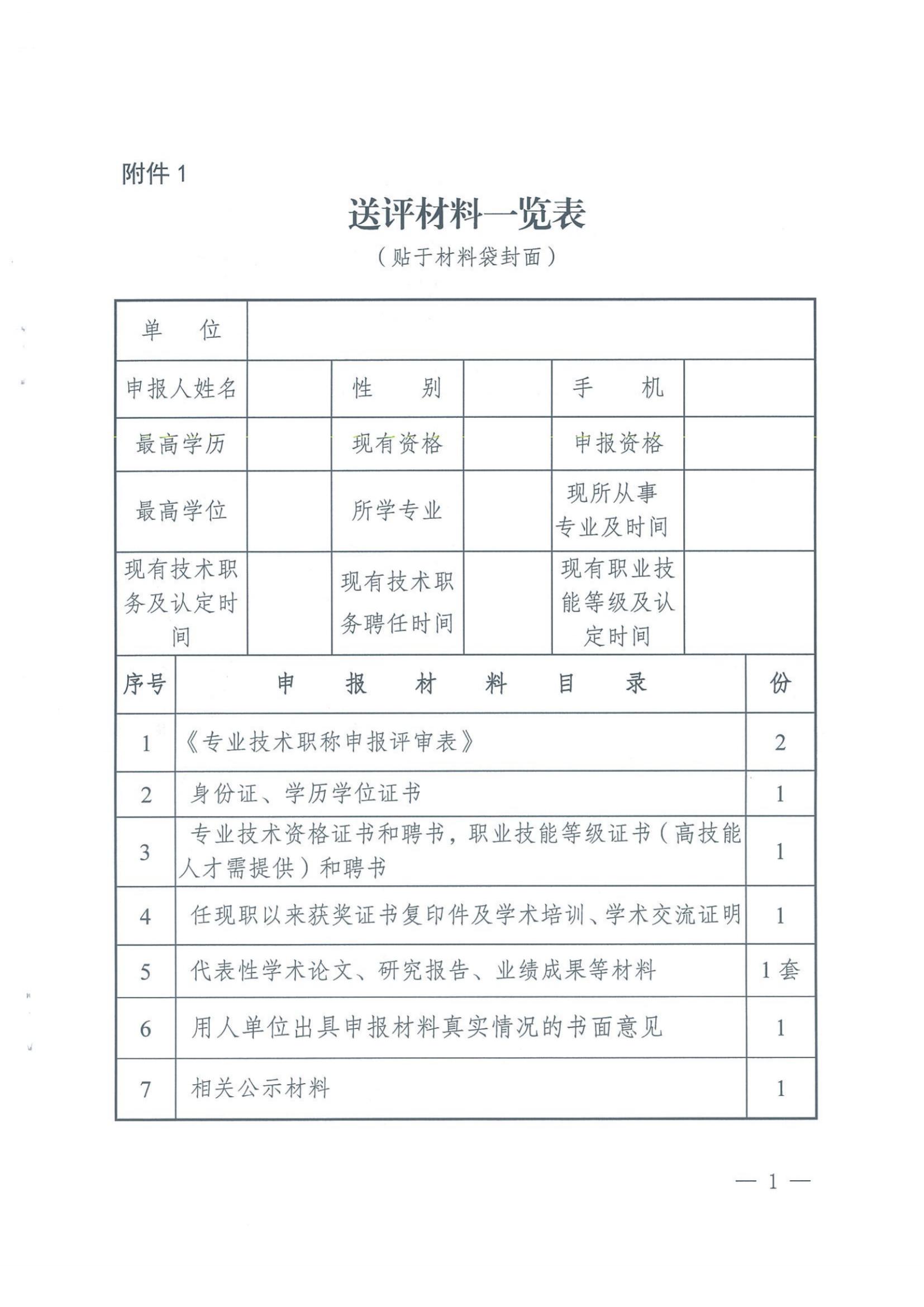 附件 1

送评材料一览表

（贴于材料袋封面）

| 单　　位 | | | | | |
|---|---|---|---|---|---|
| 申报人姓名 | | 性　　别 | | 手　　机 | |
| 最高学历 | | 现有资格 | | 申报资格 | |
| 最高学位 | | 所学专业 | | 现所从事专业及时间 | |
| 现有技术职务及认定时间 | | 现有技术职务聘任时间 | | 现有职业技能等级及认定时间 | |

| 序号 | 申　报　材　料　目　录 | 份 |
|---|---|---|
| 1 | 《专业技术职称申报评审表》 | 2 |
| 2 | 身份证、学历学位证书 | 1 |
| 3 | 专业技术资格证书和聘书，职业技能等级证书（高技能人才需提供）和聘书 | 1 |
| 4 | 任现职以来获奖证书复印件及学术培训、学术交流证明 | 1 |
| 5 | 代表性学术论文、研究报告、业绩成果等材料 | 1 套 |
| 6 | 用人单位出具申报材料真实情况的书面意见 | 1 |
| 7 | 相关公示材料 | 1 |

— 1 —